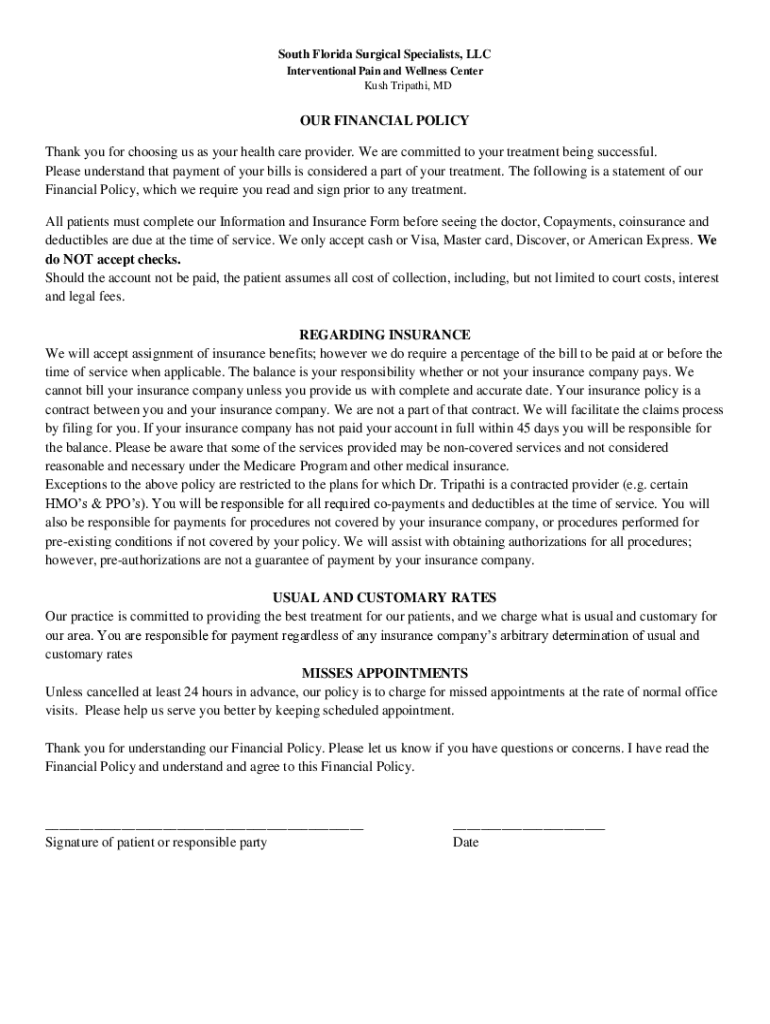 South Florida Surgical Specialists, LLC
Interventional Pain and Wellness Center
Kush Tripathi, MD

OUR FINANCIAL POLICY

Thank you for choosing us as your health care provider. We are committed to your treatment being successful. Please understand that payment of your bills is considered a part of your treatment. The following is a statement of our Financial Policy, which we require you read and sign prior to any treatment.

All patients must complete our Information and Insurance Form before seeing the doctor, Copayments, coinsurance and deductibles are due at the time of service. We only accept cash or Visa, Master card, Discover, or American Express. We do NOT accept checks.
Should the account not be paid, the patient assumes all cost of collection, including, but not limited to court costs, interest and legal fees.

REGARDING INSURANCE
We will accept assignment of insurance benefits; however we do require a percentage of the bill to be paid at or before the time of service when applicable. The balance is your responsibility whether or not your insurance company pays. We cannot bill your insurance company unless you provide us with complete and accurate date. Your insurance policy is a contract between you and your insurance company. We are not a part of that contract. We will facilitate the claims process by filing for you. If your insurance company has not paid your account in full within 45 days you will be responsible for the balance. Please be aware that some of the services provided may be non-covered services and not considered reasonable and necessary under the Medicare Program and other medical insurance.
Exceptions to the above policy are restricted to the plans for which Dr. Tripathi is a contracted provider (e.g. certain HMO's & PPO's). You will be responsible for all required co-payments and deductibles at the time of service. You will also be responsible for payments for procedures not covered by your insurance company, or procedures performed for pre-existing conditions if not covered by your policy. We will assist with obtaining authorizations for all procedures; however, pre-authorizations are not a guarantee of payment by your insurance company.

USUAL AND CUSTOMARY RATES
Our practice is committed to providing the best treatment for our patients, and we charge what is usual and customary for our area. You are responsible for payment regardless of any insurance company's arbitrary determination of usual and customary rates

MISSES APPOINTMENTS
Unless cancelled at least 24 hours in advance, our policy is to charge for missed appointments at the rate of normal office visits. Please help us serve you better by keeping scheduled appointment.

Thank you for understanding our Financial Policy. Please let us know if you have questions or concerns. I have read the Financial Policy and understand and agree to this Financial Policy.

Signature of patient or responsible party

Date